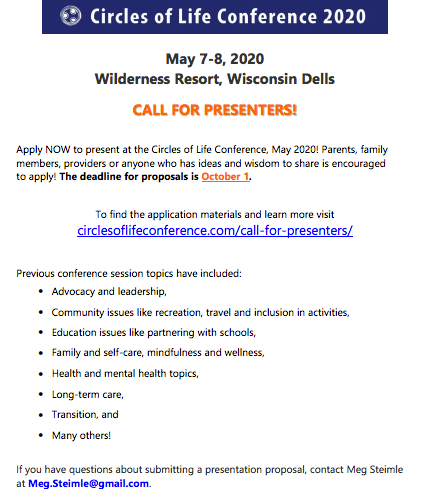 Circles of Life Conference 2020

May 7-8, 2020
Wilderness Resort, Wisconsin Dells

CALL FOR PRESENTERS!

Apply NOW to present at the Circles of Life Conference, May 2020! Parents, family members, providers or anyone who has ideas and wisdom to share is encouraged to apply! The deadline for proposals is October 1.

To find the application materials and learn more visit
circlesoflifeconference.com/call-for-presenters/

Previous conference session topics have included:
• Advocacy and leadership,
• Community issues like recreation, travel and inclusion in activities,
• Education issues like partnering with schools,
• Family and self-care, mindfulness and wellness,
• Health and mental health topics,
• Long-term care,
• Transition, and
• Many others!

If you have questions about submitting a presentation proposal, contact Meg Steimle at Meg.Steimle@gmail.com.